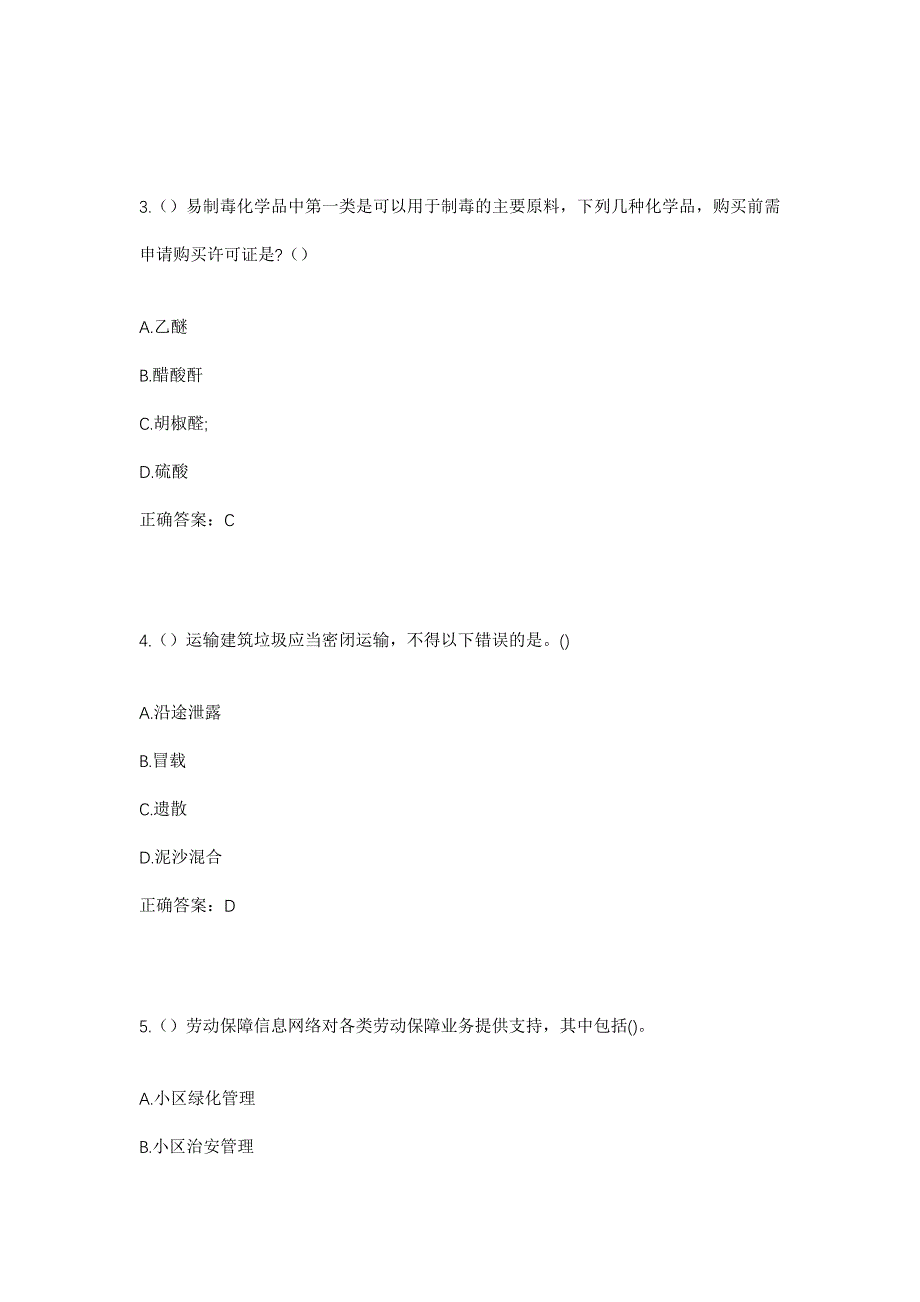 3.（）易制毒化学品中第一类是可以用于制毒的主要原料，下列几种化学品，购买前需申请购买许可证是?（）

A.乙醚

B.醋酸酐

C.胡椒醛;

D.硫酸

正确答案：C

4.（）运输建筑垃圾应当密闭运输，不得以下错误的是。()

A.沿途泄露

B.冒载

C.遗散

D.泥沙混合

正确答案：D

5.（）劳动保障信息网络对各类劳动保障业务提供支持，其中包括()。

A.小区绿化管理

B.小区治安管理